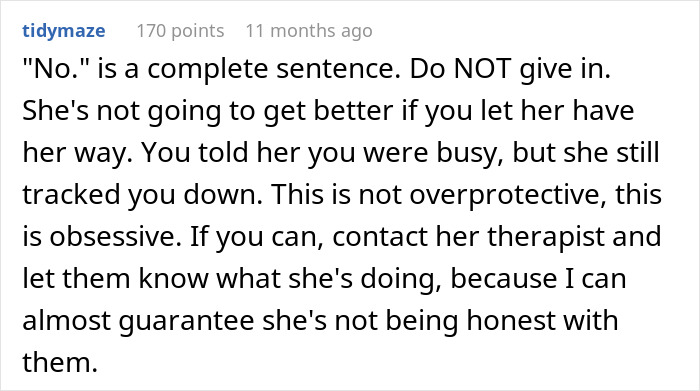 tidymaze 170 points 11 months ago

"No." is a complete sentence. Do NOT give in. She's not going to get better if you let her have her way. You told her you were busy, but she still tracked you down. This is not overprotective, this is obsessive. If you can, contact her therapist and let them know what she's doing, because I can almost guarantee she's not being honest with them.